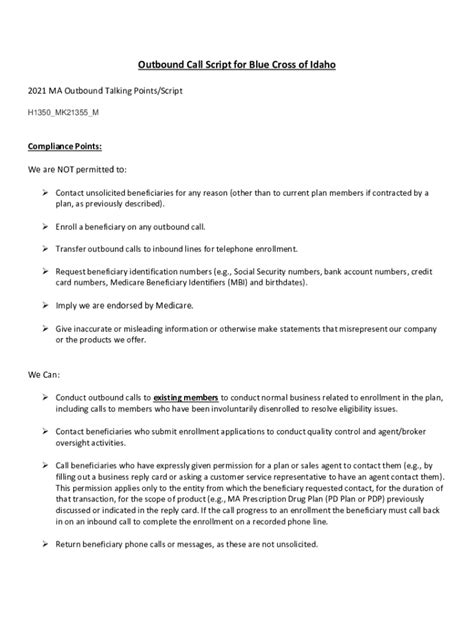 Outbound Call Script for Blue Cross of Idaho

2021 MA Outbound Talking Points/Script

H1350_MK21355_M

Compliance Points:

We are NOT permitted to:

➢ Contact unsolicited beneficiaries for any reason (other than to current plan members if contracted by a plan, as previously described).

➢ Enroll a beneficiary on any outbound call.

➢ Transfer outbound calls to inbound lines for telephone enrollment.

➢ Request beneficiary identification numbers (e.g., Social Security numbers, bank account numbers, credit card numbers, Medicare Beneficiary Identifiers (MBI) and birthdates).

➢ Imply we are endorsed by Medicare.

➢ Give inaccurate or misleading information or otherwise make statements that misrepresent our company or the products we offer.

We Can:

➢ Conduct outbound calls to existing members to conduct normal business related to enrollment in the plan, including calls to members who have been involuntarily disenrolled to resolve eligibility issues.

➢ Contact beneficiaries who submit enrollment applications to conduct quality control and agent/broker oversight activities.

➢ Call beneficiaries who have expressly given permission for a plan or sales agent to contact them (e.g., by filling out a business reply card or asking a customer service representative to have an agent contact them). This permission applies only to the entity from which the beneficiary requested contact, for the duration of that transaction, for the scope of product (e.g., MA Prescription Drug Plan (PD Plan or PDP) previously discussed or indicated in the reply card. If the call progress to an enrollment the beneficiary must call back in on an inbound call to complete the enrollment on a recorded phone line.

➢ Return beneficiary phone calls or messages, as these are not unsolicited.